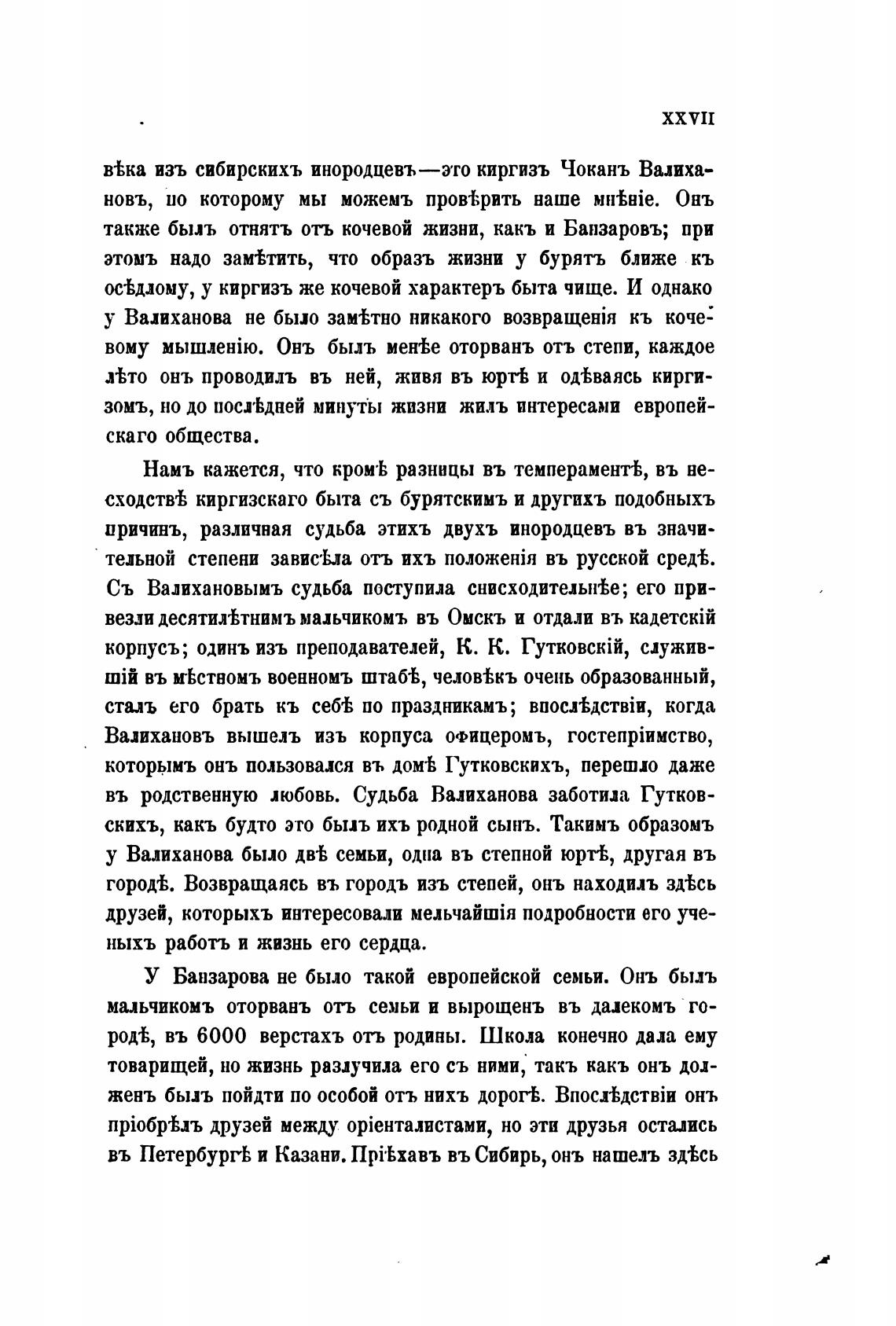 XXVII

вѣка изъ сибирскихъ инородцевъ—это киргизъ Чоканъ Валихановъ, по которому мы можемъ провѣрить наше мнѣніе. Онъ также былъ отнятъ отъ кочевой жизни, какъ и Банзаровъ; при этомъ надо замѣтить, что образъ жизни у бурятъ ближе къ осѣдлому, у киргизъ же кочевой характеръ быта чище. И однако у Валиханова не было замѣтно никакого возвращенія къ кочевому мышленію. Онъ былъ менѣе оторванъ отъ степи, каждое лѣто онъ проводилъ въ ней, живя въ юртѣ и одѣваясь киргизомъ, но до послѣдней минуты жизни жилъ интересами европейскаго общества.

Намъ кажется, что кромѣ разницы въ темпераментѣ, въ несходствѣ киргизскаго быта съ бурятскимъ и другихъ подобныхъ причинъ, различная судьба этихъ двухъ инородцевъ въ значительной степени зависѣла отъ ихъ положенія въ русской средѣ. Съ Валихановымъ судьба поступила снисходительнѣе; его привезли десятилѣтнимъ мальчикомъ въ Омскъ и отдали въ кадетскій корпусъ; одинъ изъ преподавателей, К. К. Гутковскій, служившій въ мѣстномъ военномъ штабѣ, человѣкъ очень образованный, сталъ его брать къ себѣ по праздникамъ; впослѣдствіи, когда Валихановъ вышелъ изъ корпуса офицеромъ, гостепріимство, которымъ онъ пользовался въ домѣ Гутковскихъ, перешло даже въ родственную любовь. Судьба Валиханова заботила Гутковскихъ, какъ будто это былъ ихъ родной сынъ. Такимъ образомъ у Валиханова было двѣ семьи, одна въ степной юртѣ, другая въ городѣ. Возвращаясь въ городъ изъ степей, онъ находилъ здѣсь друзей, которыхъ интересовали мельчайшія подробности его ученыхъ работъ и жизнь его сердца.

У Банзарова не было такой европейской семьи. Онъ былъ мальчикомъ оторванъ отъ семьи и вырощенъ въ далекомъ городѣ, въ 6000 верстахъ отъ родины. Школа конечно дала ему товарищей, но жизнь разлучила его съ ними, такъ какъ онъ долженъ былъ пойдти по особой отъ нихъ дорогѣ. Впослѣдствіи онъ пріобрѣлъ друзей между оріенталистами, но эти друзья остались въ Петербургѣ и Казани. Пріѣхавъ въ Сибирь, онъ нашелъ здѣсь